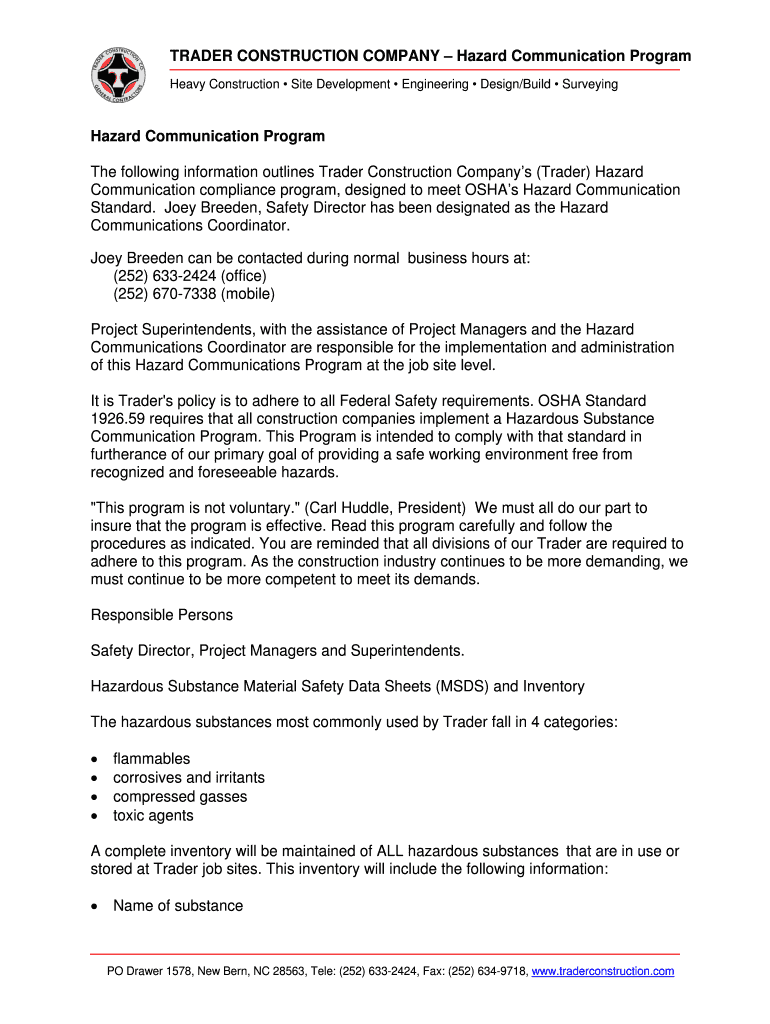 TRADER CONSTRUCTION CO. GENERAL CONTRACTORS

TRADER CONSTRUCTION COMPANY – Hazard Communication Program

Heavy Construction • Site Development • Engineering • Design/Build • Surveying

Hazard Communication Program

The following information outlines Trader Construction Company's (Trader) Hazard Communication compliance program, designed to meet OSHA's Hazard Communication Standard. Joey Breeden, Safety Director has been designated as the Hazard Communications Coordinator.

Joey Breeden can be contacted during normal business hours at:
(252) 633-2424 (office)
(252) 670-7338 (mobile)

Project Superintendents, with the assistance of Project Managers and the Hazard Communications Coordinator are responsible for the implementation and administration of this Hazard Communications Program at the job site level.

It is Trader's policy is to adhere to all Federal Safety requirements. OSHA Standard 1926.59 requires that all construction companies implement a Hazardous Substance Communication Program. This Program is intended to comply with that standard in furtherance of our primary goal of providing a safe working environment free from recognized and foreseeable hazards.

"This program is not voluntary." (Carl Huddle, President) We must all do our part to insure that the program is effective. Read this program carefully and follow the procedures as indicated. You are reminded that all divisions of our Trader are required to adhere to this program. As the construction industry continues to be more demanding, we must continue to be more competent to meet its demands.

Responsible Persons

Safety Director, Project Managers and Superintendents.

Hazardous Substance Material Safety Data Sheets (MSDS) and Inventory

The hazardous substances most commonly used by Trader fall in 4 categories:

• flammables
• corrosives and irritants
• compressed gasses
• toxic agents

A complete inventory will be maintained of ALL hazardous substances that are in use or stored at Trader job sites. This inventory will include the following information:

• Name of substance

PO Drawer 1578, New Bern, NC 28563, Tele: (252) 633-2424, Fax: (252) 634-9718, www.traderconstruction.com